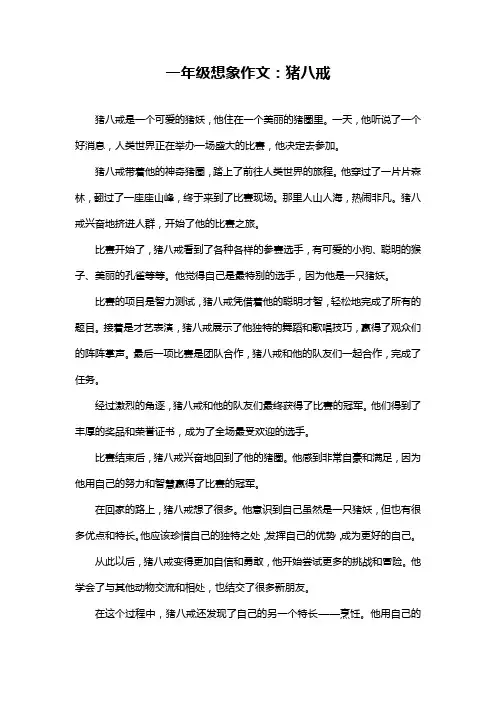 一年级想象作文：猪八戒

猪八戒是一个可爱的猪妖，他住在一个美丽的猪圈里。一天，他听说了一个好消息，人类世界正在举办一场盛大的比赛，他决定去参加。

猪八戒带着他的神奇猪圈，踏上了前往人类世界的旅程。他穿过了一片片森林，翻过了一座座山峰，终于来到了比赛现场。那里人山人海，热闹非凡。猪八戒兴奋地挤进人群，开始了他的比赛之旅。

比赛开始了，猪八戒看到了各种各样的参赛选手，有可爱的小狗、聪明的猴子、美丽的孔雀等等。他觉得自己是最特别的选手，因为他是一只猪妖。

比赛的项目是智力测试，猪八戒凭借着他的聪明才智，轻松地完成了所有的题目。接着是才艺表演，猪八戒展示了他独特的舞蹈和歌唱技巧，赢得了观众们的阵阵掌声。最后一项比赛是团队合作，猪八戒和他的队友们一起合作，完成了任务。

经过激烈的角逐，猪八戒和他的队友们最终获得了比赛的冠军。他们得到了丰厚的奖品和荣誉证书，成为了全场最受欢迎的选手。

比赛结束后，猪八戒兴奋地回到了他的猪圈。他感到非常自豪和满足，因为他用自己的努力和智慧赢得了比赛的冠军。

在回家的路上，猪八戒想了很多。他意识到自己虽然是一只猪妖，但也有很多优点和特长。他应该珍惜自己的独特之处，发挥自己的优势，成为更好的自己。

从此以后，猪八戒变得更加自信和勇敢，他开始尝试更多的挑战和冒险。他学会了与其他动物交流和相处，也结交了很多新朋友。

在这个过程中，猪八戒还发现了自己的另一个特长——烹饪。他用自己的